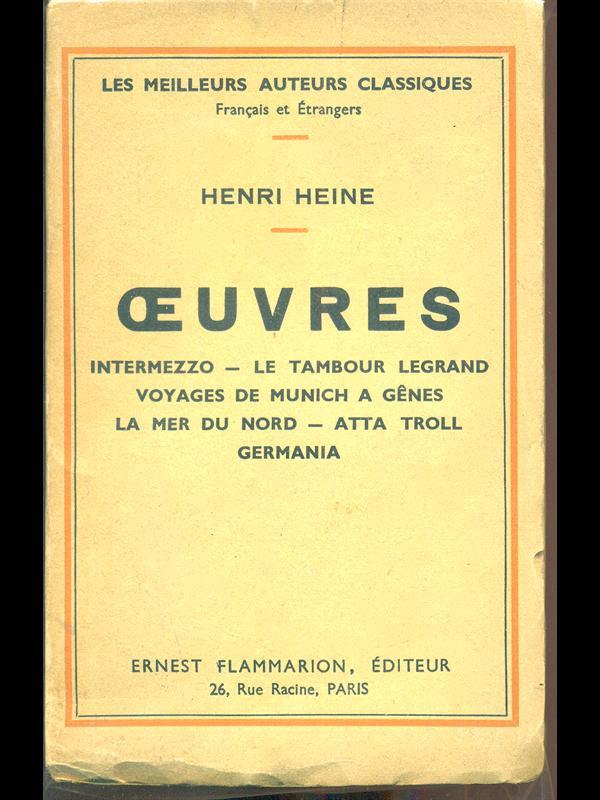 LES MEILLEURS AUTEURS CLASSIQUES
Français et Étrangers

HENRI HEINE

ŒUVRES

INTERMEZZO — LE TAMBOUR LEGRAND
VOYAGES DE MUNICH A GÊNES
LA MER DU NORD — ATTA TROLL
GERMANIA

ERNEST FLAMMARION, ÉDITEUR
26, Rue Racine, PARIS